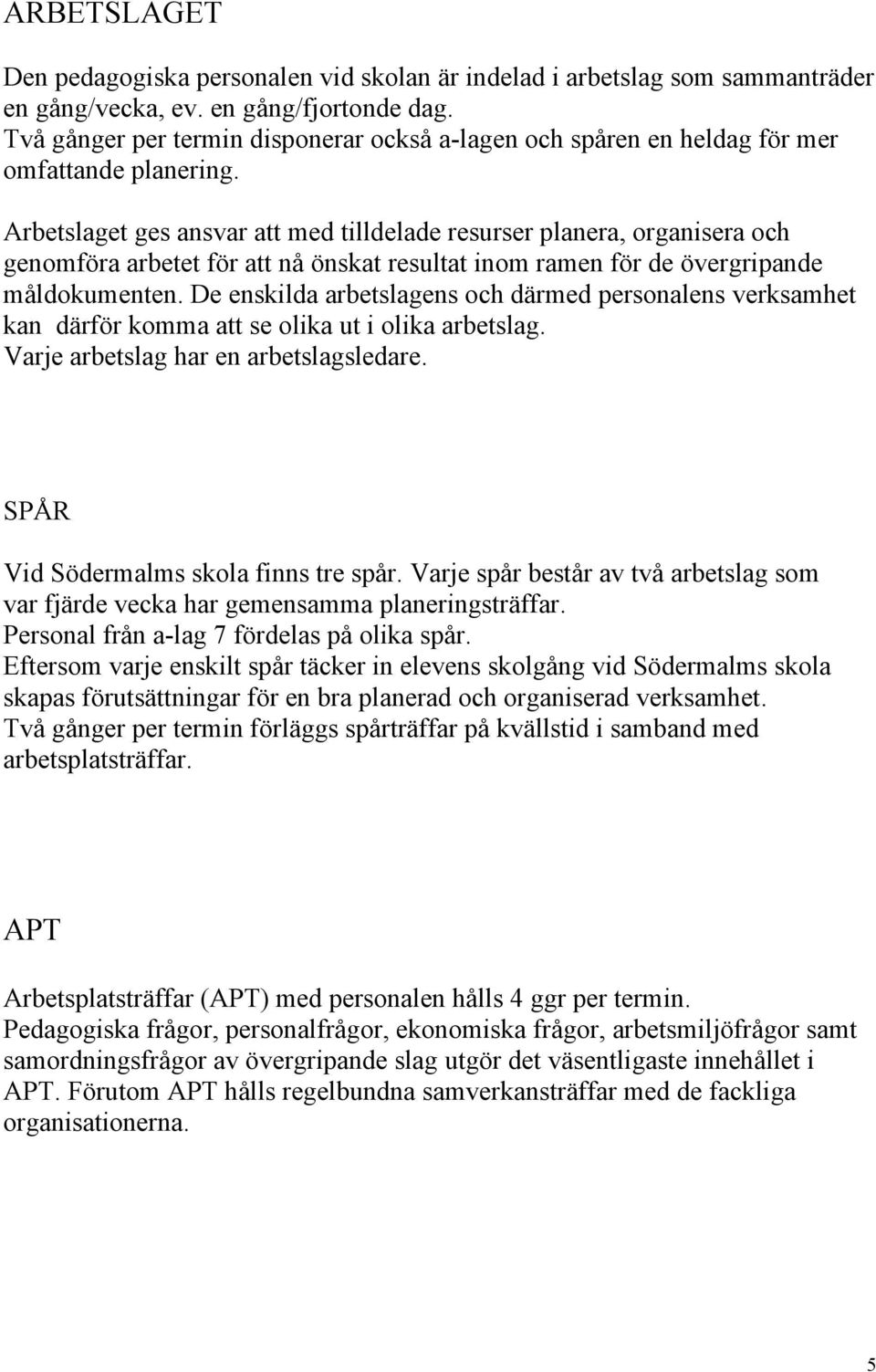 ARBETSLAGET

Den pedagogiska personalen vid skolan är indelad i arbetslag som sammanträder en gång/vecka, ev. en gång/fjortonde dag. Två gånger per termin disponerar också a-lagen och spåren en heldag för mer omfattande planering.

Arbetslaget ges ansvar att med tilldelade resurser planera, organisera och genomföra arbetet för att nå önskat resultat inom ramen för de övergripande måldokumenten. De enskilda arbetslagens och därmed personalens verksamhet kan därför komma att se olika ut i olika arbetslag. Varje arbetslag har en arbetslagsledare.

SPÅR

Vid Södermalms skola finns tre spår. Varje spår består av två arbetslag som var fjärde vecka har gemensamma planeringsträffar. Personal från a-lag 7 fördelas på olika spår. Eftersom varje enskilt spår täcker in elevens skolgång vid Södermalms skola skapas förutsättningar för en bra planerad och organiserad verksamhet. Två gånger per termin förläggs spårträffar på kvällstid i samband med arbetsplatsträffar.

APT

Arbetsplatsträffar (APT) med personalen hålls 4 ggr per termin. Pedagogiska frågor, personalfrågor, ekonomiska frågor, arbetsmiljöfrågor samt samordningsfrågor av övergripande slag utgör det väsentligaste innehållet i APT. Förutom APT hålls regelbundna samverkansträffar med de fackliga organisationerna.

5